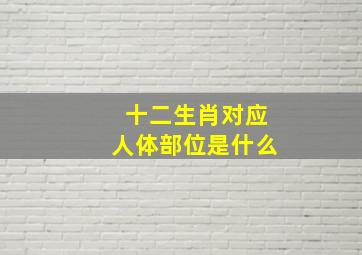 十二生肖对应
人体部位是什么